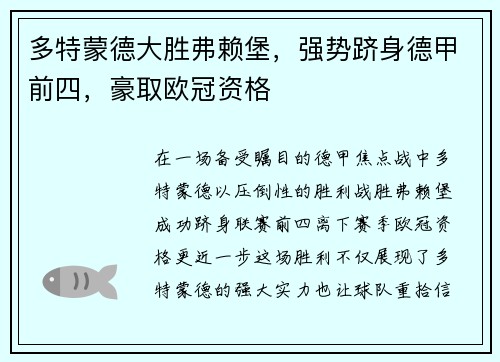 多特蒙德大胜弗赖堡，强势跻身德甲前四，豪取欧冠资格

在一场备受瞩目的德甲焦点战中多特蒙德以压倒性的胜利战胜弗赖堡成功跻身联赛前四离下赛季欧冠资格更近一步这场胜利不仅展现了多特蒙德的强大实力也让球队重拾信